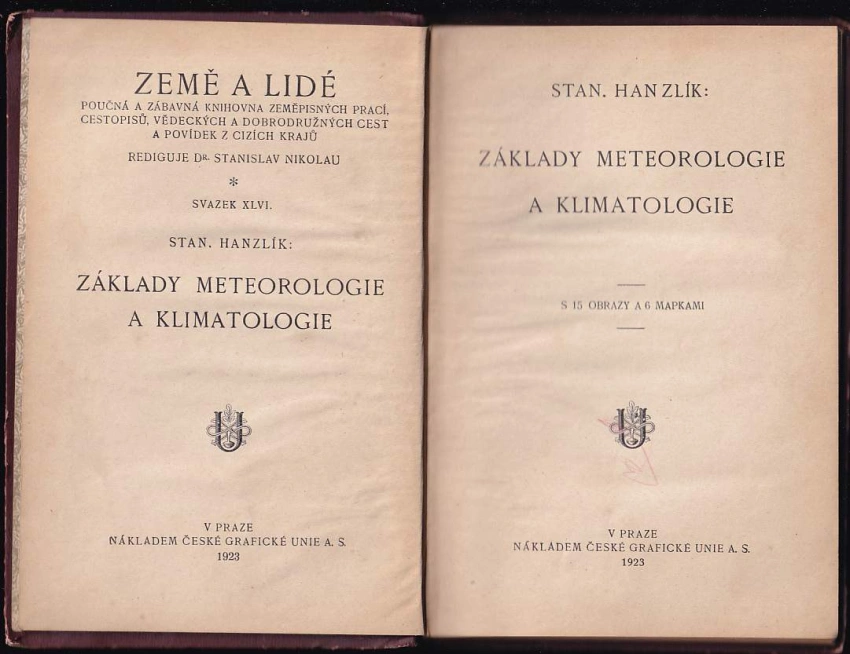 ZEMĚ A LIDÉ
POUČNÁ A ZÁBAVNÁ KNIHOVNA ZEMĚPISNÝCH PRACÍ, CESTOPISŮ, VĚDECKÝCH A DOBRODRUŽNÝCH CEST A POVÍDEK Z CIZÍCH KRAJŮ

REDIGUJE Dr. STANISLAV NIKOLAU

*

SVAZEK XLVI.

STAN. HANZLÍK:

ZÁKLADY METEOROLOGIE A KLIMATOLOGIE

V PRAZE
NÁKLADEM ČESKÉ GRAFICKÉ UNIE A. S.
1923

STAN. HANZLÍK:

ZÁKLADY METEOROLOGIE A KLIMATOLOGIE

S 15 OBRAZY A 6 MAPKAMI

V PRAZE
NÁKLADEM ČESKÉ GRAFICKÉ UNIE A. S.
1923